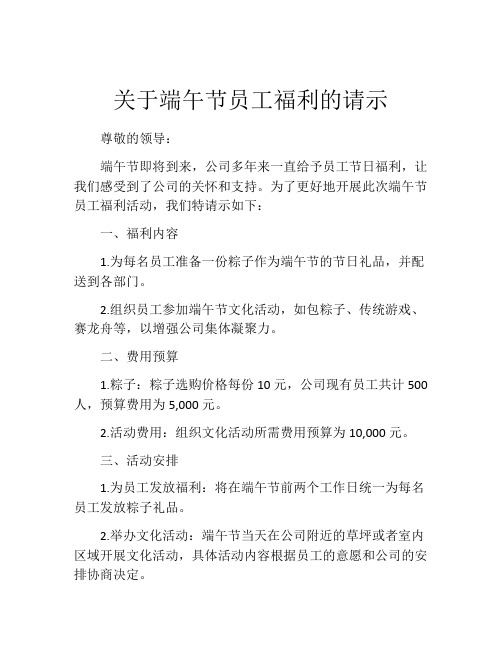 关于端午节员工福利的请示

尊敬的领导：

端午节即将到来，公司多年来一直给予员工节日福利，让我们感受到了公司的关怀和支持。为了更好地开展此次端午节员工福利活动，我们特请示如下：

一、福利内容

1.为每名员工准备一份粽子作为端午节的节日礼品，并配送到各部门。

2.组织员工参加端午节文化活动，如包粽子、传统游戏、赛龙舟等，以增强公司集体凝聚力。

二、费用预算

1.粽子：粽子选购价格每份 10 元，公司现有员工共计 500 人，预算费用为 5,000 元。

2.活动费用：组织文化活动所需费用预算为 10,000 元。

三、活动安排

1.为员工发放福利：将在端午节前两个工作日统一为每名员工发放粽子礼品。

2.举办文化活动：端午节当天在公司附近的草坪或者室内区域开展文化活动，具体活动内容根据员工的意愿和公司的安排协商决定。